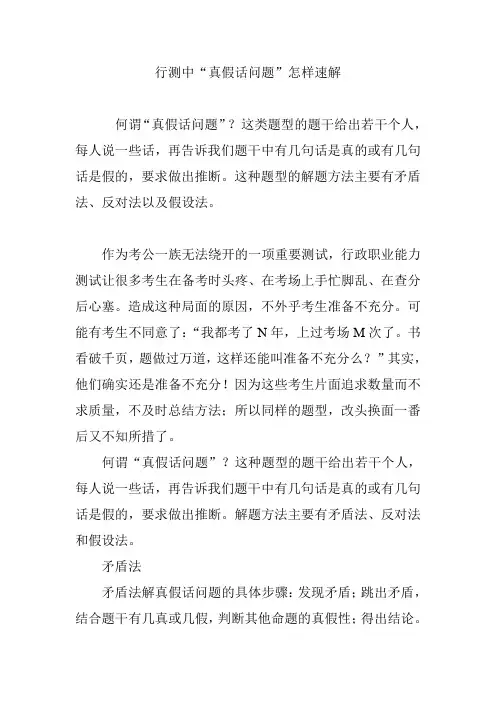 行测中“真假话问题”怎样速解

何谓“真假话问题”？这类题型的题干给出若干个人，每人说一些话，再告诉我们题干中有几句话是真的或有几句话是假的，要求做出推断。这种题型的解题方法主要有矛盾法、反对法以及假设法。

作为考公一族无法绕开的一项重要测试，行政职业能力测试让很多考生在备考时头疼、在考场上手忙脚乱、在查分后心塞。造成这种局面的原因，不外乎考生准备不充分。可能有考生不同意了：“我都考了 N 年，上过考场 M 次了。书看破千页，题做过万道，这样还能叫准备不充分么？”其实，他们确实还是准备不充分！因为这些考生片面追求数量而不求质量，不及时总结方法；所以同样的题型，改头换面一番后又不知所措了。

何谓“真假话问题”？这种题型的题干给出若干个人，每人说一些话，再告诉我们题干中有几句话是真的或有几句话是假的，要求做出推断。解题方法主要有矛盾法、反对法和假设法。

矛盾法

矛盾法解真假话问题的具体步骤：发现矛盾；跳出矛盾，结合题干有几真或几假，判断其他命题的真假性；得出结论。